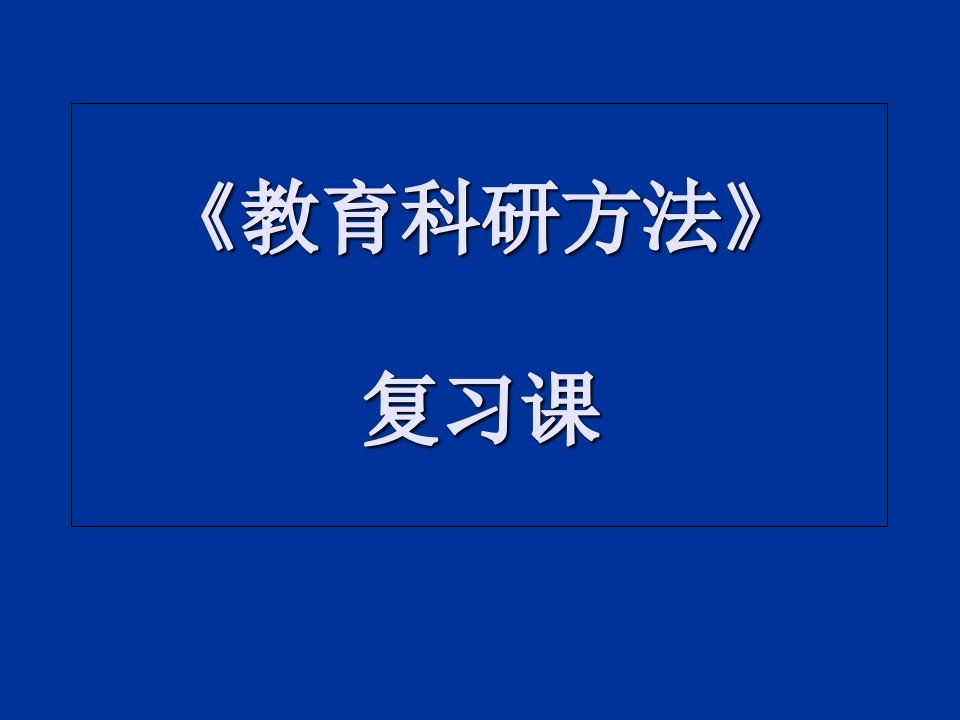 《教育科研方法》

复习课